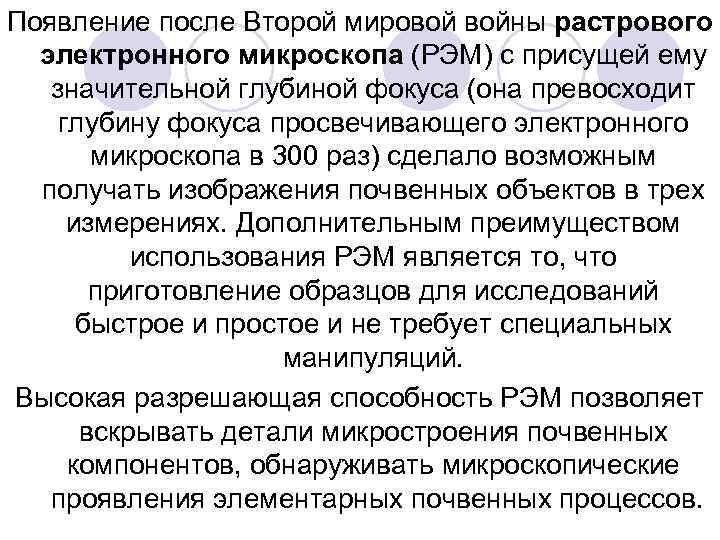 Появление после Второй мировой войны растрового электронного микроскопа (РЭМ) с присущей ему значительной глубиной фокуса (она превосходит глубину фокуса просвечивающего электронного микроскопа в 300 раз) сделало возможным получать изображения почвенных объектов в трех измерениях. Дополнительным преимуществом использования РЭМ является то, что приготовление образцов для исследований быстрое и простое и не требует специальных манипуляций.

Высокая разрешающая способность РЭМ позволяет вскрывать детали микростроения почвенных компонентов, обнаруживать микроскопические проявления элементарных почвенных процессов.